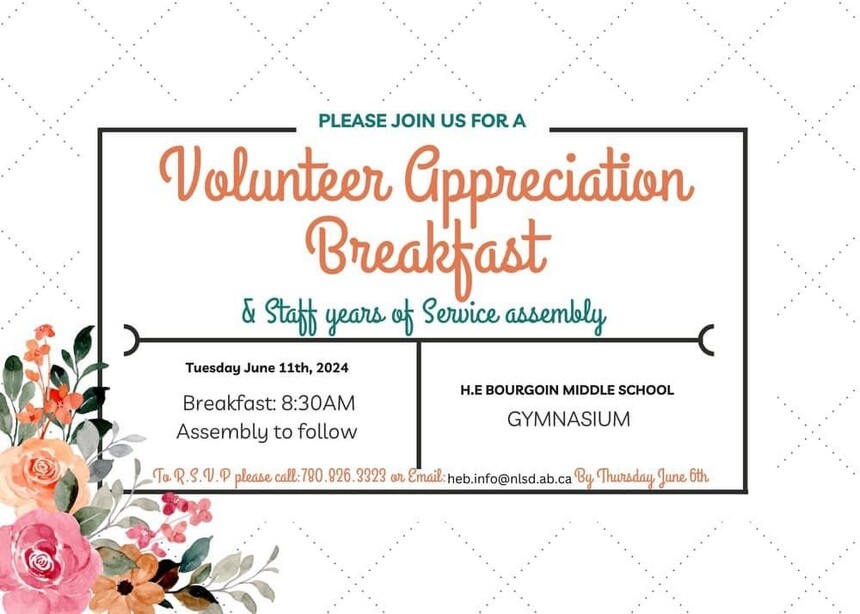 PLEASE JOIN US FOR A

Volunteer Appreciation Breakfast

& Staff years of Service assembly

Tuesday June 11th, 2024

Breakfast: 8:30AM
Assembly to follow

H.E BOURGOIN MIDDLE SCHOOL

GYMNASIUM

To R.S.V.P please call:780.826.3323 or Email: heb.info@nlsd.ab.ca By Thursday June 6th